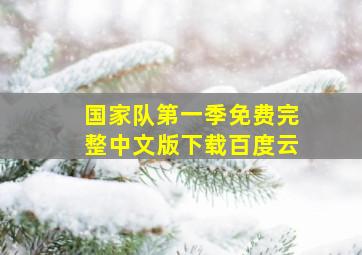 国家队第一季免费完整中文版下载百度云